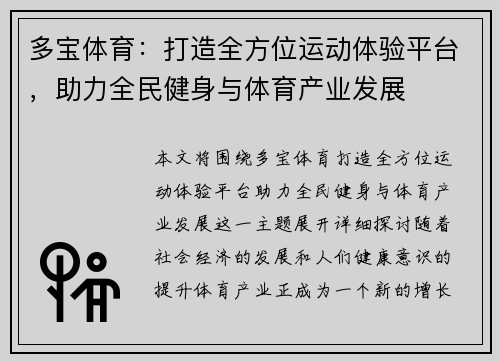 多宝体育：打造全方位运动体验平台，助力全民健身与体育产业发展

本文将围绕多宝体育打造全方位运动体验平台助力全民健身与体育产业发展这一主题展开详细探讨随着社会经济的发展和人们健康意识的提升体育产业正成为一个新的增长